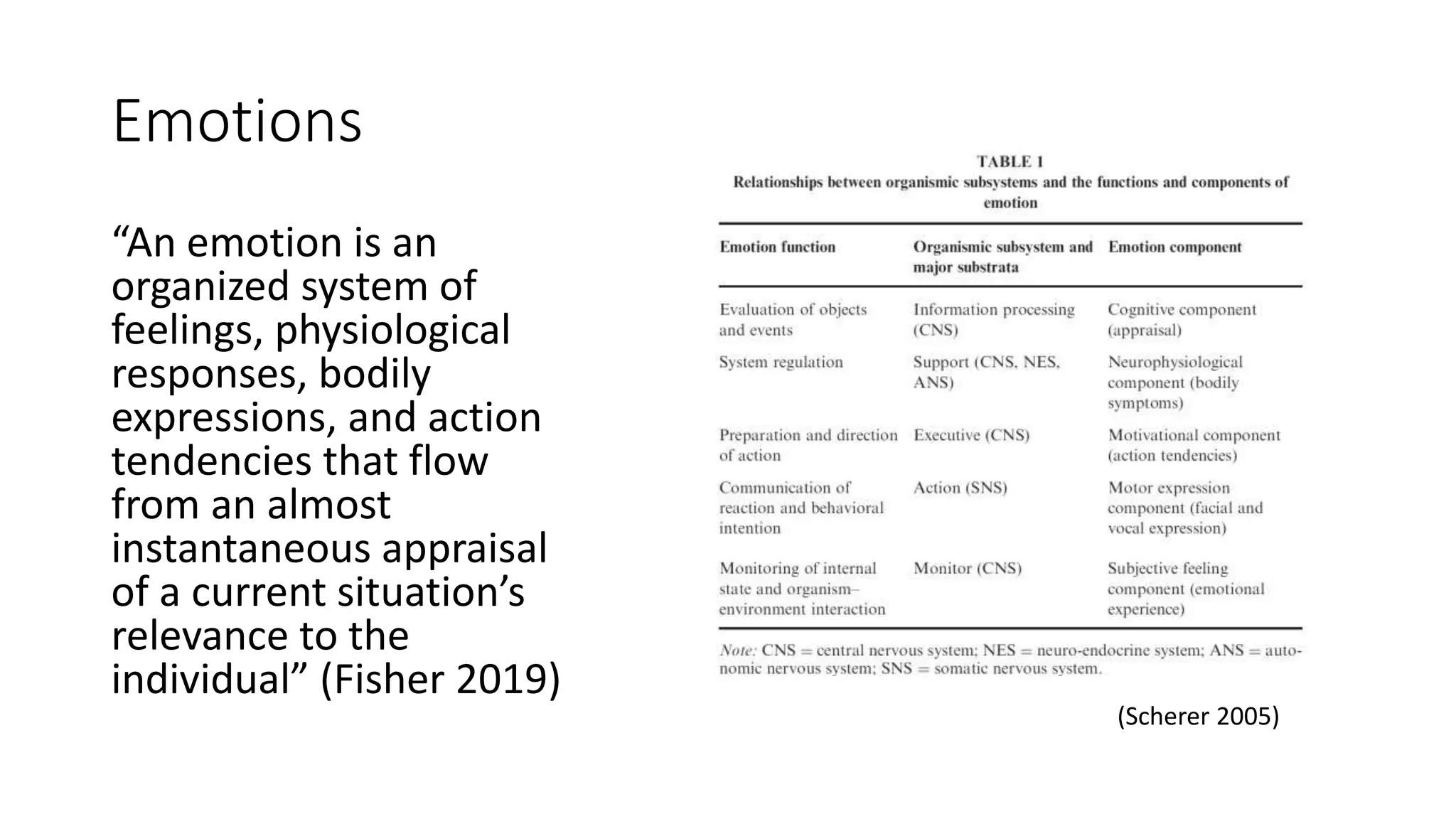 Emotions

“An emotion is an organized system of feelings, physiological responses, bodily expressions, and action tendencies that flow from an almost instantaneous appraisal of a current situation’s relevance to the individual” (Fisher 2019)

TABLE 1
Relationships between organismic subsystems and the functions and components of emotion

| Emotion function | Organismic subsystem and major substrata | Emotion component |
|---|---|---|
| Evaluation of objects and events | Information processing (CNS) | Cognitive component (appraisal) |
| System regulation | Support (CNS, NES, ANS) | Neurophysiological component (bodily symptoms) |
| Preparation and direction of action | Executive (CNS) | Motivational component (action tendencies) |
| Communication of reaction and behavioral intention | Action (SNS) | Motor expression component (facial and vocal expression) |
| Monitoring of internal state and organism–environment interaction | Monitor (CNS) | Subjective feeling component (emotional experience) |

Note: CNS = central nervous system; NES = neuro-endocrine system; ANS = autonomic nervous system; SNS = somatic nervous system.

(Scherer 2005)